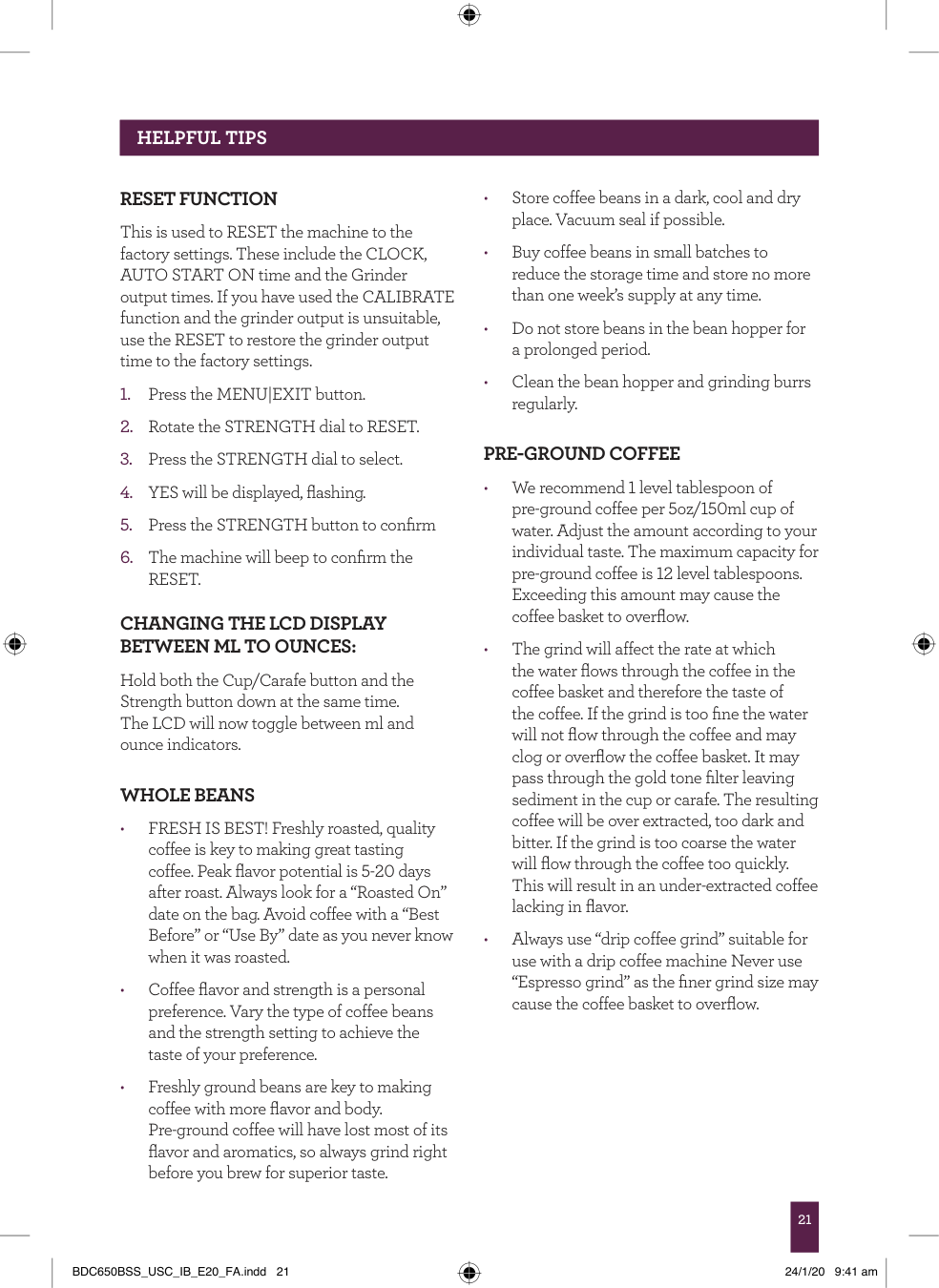 HELPFUL TIPS

RESET FUNCTION

This is used to RESET the machine to the factory settings. These include the CLOCK, AUTO START ON time and the Grinder output times. If you have used the CALIBRATE function and the grinder output is unsuitable, use the RESET to restore the grinder output time to the factory settings.

1. Press the MENU|EXIT button.

2. Rotate the STRENGTH dial to RESET.

3. Press the STRENGTH dial to select.

4. YES will be displayed, flashing.

5. Press the STRENGTH button to confirm

6. The machine will beep to confirm the RESET.

CHANGING THE LCD DISPLAY BETWEEN ML TO OUNCES:

Hold both the Cup/Carafe button and the Strength button down at the same time. The LCD will now toggle between ml and ounce indicators.

WHOLE BEANS

• FRESH IS BEST! Freshly roasted, quality coffee is key to making great tasting coffee. Peak flavor potential is 5-20 days after roast. Always look for a “Roasted On” date on the bag. Avoid coffee with a “Best Before” or “Use By” date as you never know when it was roasted.

• Coffee flavor and strength is a personal preference. Vary the type of coffee beans and the strength setting to achieve the taste of your preference.

• Freshly ground beans are key to making coffee with more flavor and body. Pre-ground coffee will have lost most of its flavor and aromatics, so always grind right before you brew for superior taste.

• Store coffee beans in a dark, cool and dry place. Vacuum seal if possible.

• Buy coffee beans in small batches to reduce the storage time and store no more than one week’s supply at any time.

• Do not store beans in the bean hopper for a prolonged period.

• Clean the bean hopper and grinding burrs regularly.

PRE-GROUND COFFEE

• We recommend 1 level tablespoon of pre-ground coffee per 5oz/150ml cup of water. Adjust the amount according to your individual taste. The maximum capacity for pre-ground coffee is 12 level tablespoons. Exceeding this amount may cause the coffee basket to overflow.

• The grind will affect the rate at which the water flows through the coffee in the coffee basket and therefore the taste of the coffee. If the grind is too fine the water will not flow through the coffee and may clog or overflow the coffee basket. It may pass through the gold tone filter leaving sediment in the cup or carafe. The resulting coffee will be over extracted, too dark and bitter. If the grind is too coarse the water will flow through the coffee too quickly. This will result in an under-extracted coffee lacking in flavor.

• Always use “drip coffee grind” suitable for use with a drip coffee machine Never use “Espresso grind” as the finer grind size may cause the coffee basket to overflow.

21

BDC650BSS_USC_IB_E20_FA.indd 21

24/1/20 9:41 am